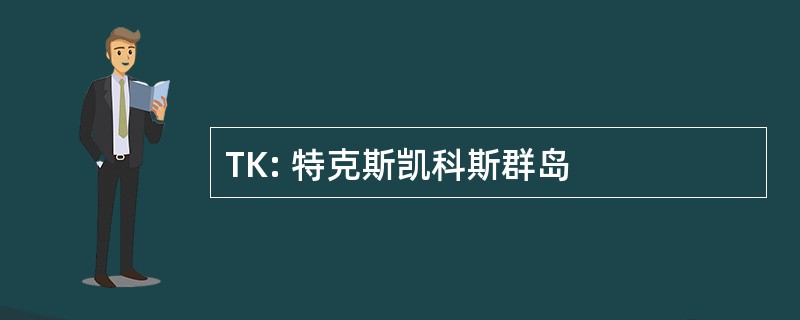 TK: 特克斯凯科斯群岛